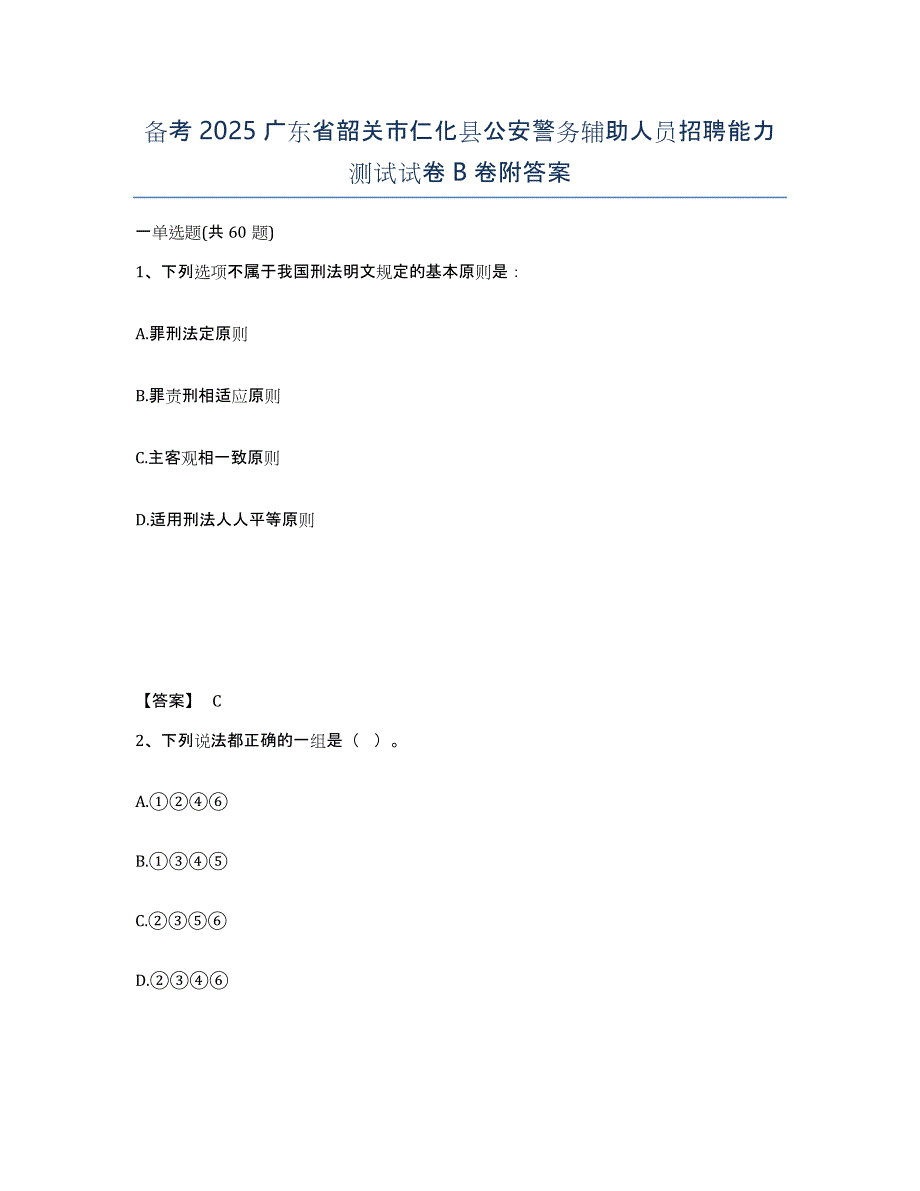 备考 2025 广东省韶关市仁化县公安警务辅助人员招聘能力测试试卷 B 卷附答案

一单选题(共 60 题)

1、下列选项不属于我国刑法明文规定的基本原则是：

A.罪刑法定原则

B.罪责刑相适应原则

C.主客观相一致原则

D.适用刑法人人平等原则

【答案】 C

2、下列说法都正确的一组是（ ）。

A.①②④⑥

B.①③④⑤

C.②③⑤⑥

D.②③④⑥